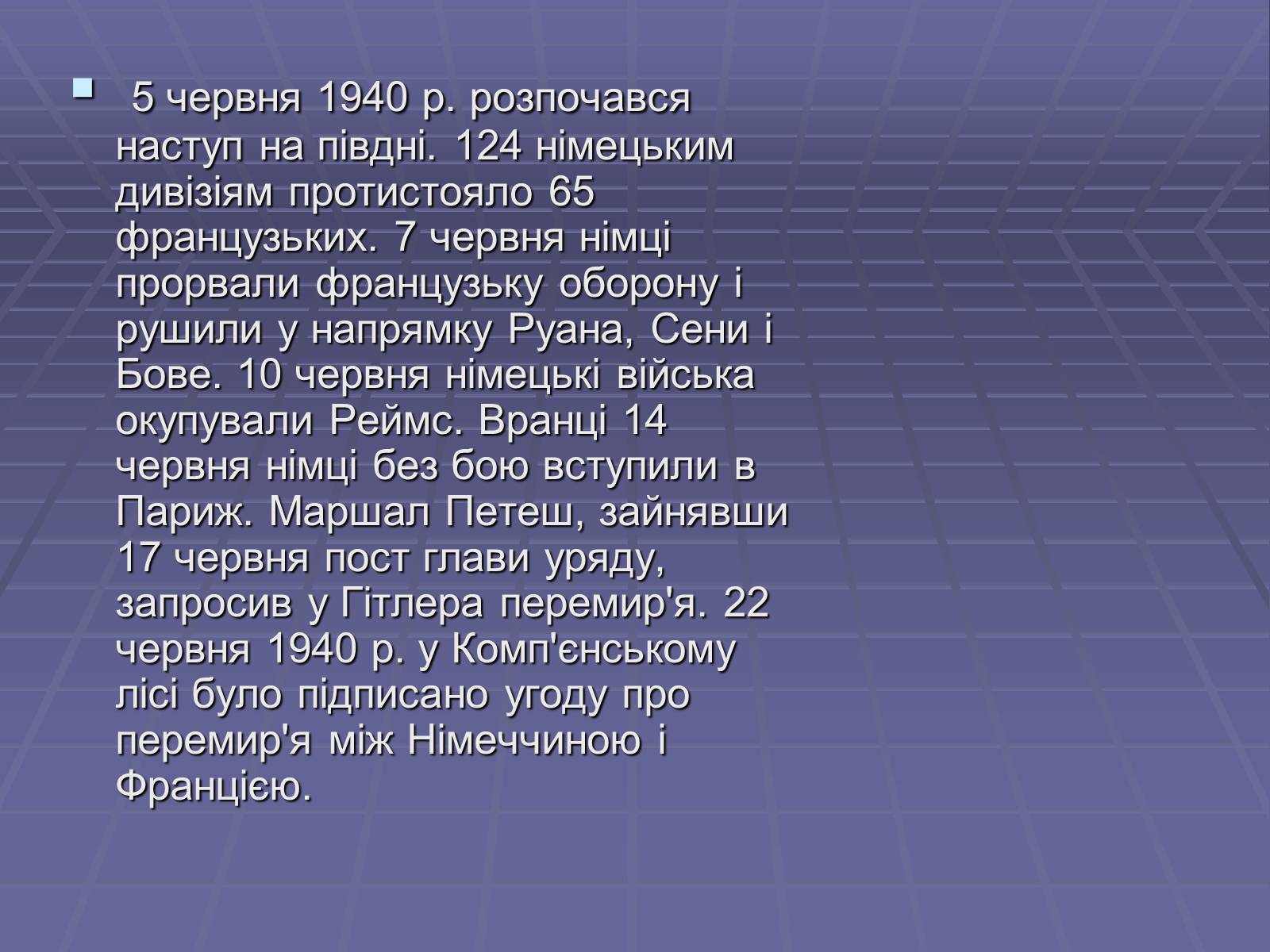 5 червня 1940 р. розпочався наступ на півдні. 124 німецьким дивізіям протистояло 65 французьких. 7 червня німці прорвали французьку оборону і рушили у напрямку Руана, Сени і Бове. 10 червня німецькі війська окупували Реймс. Вранці 14 червня німці без бою вступили в Париж. Маршал Петеш, зайнявши 17 червня пост глави уряду, запросив у Гітлера перемир'я. 22 червня 1940 р. у Комп'єнському лісі було підписано угоду про перемир'я між Німеччиною і Францією.